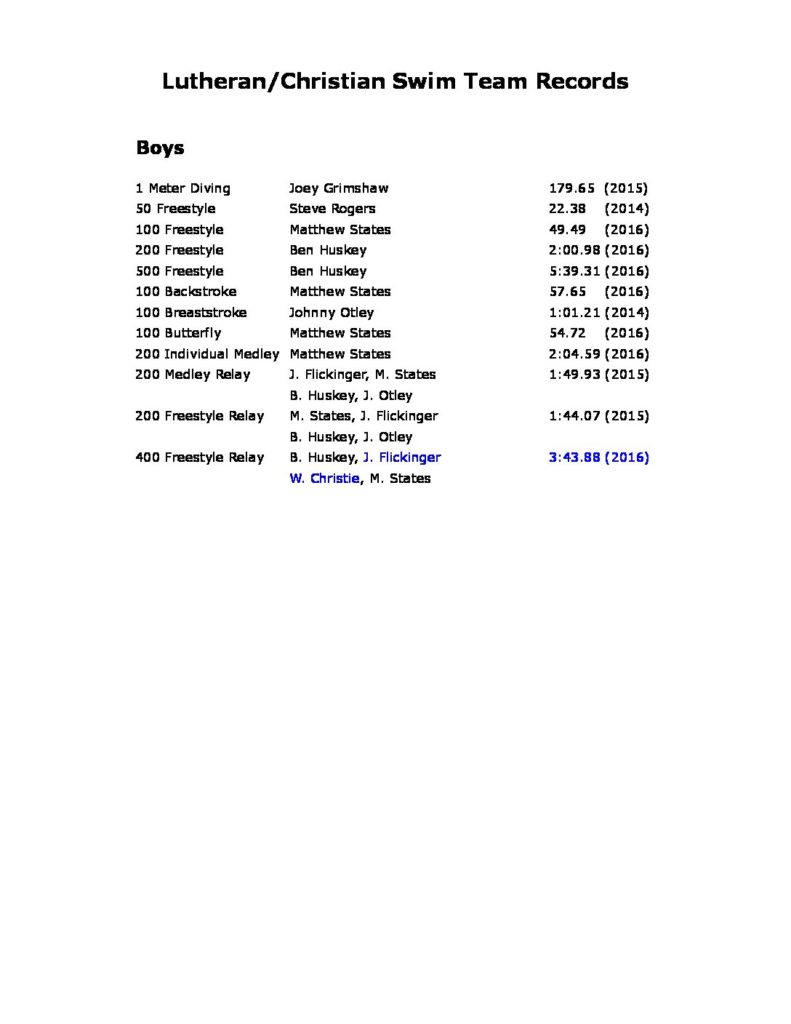 Lutheran/Christian Swim Team Records

Boys

| 1 Meter Diving | Joey Grimshaw | 179.65 (2015) |
|---|---|---|
| 50 Freestyle | Steve Rogers | 22.38 (2014) |
| 100 Freestyle | Matthew States | 49.49 (2016) |
| 200 Freestyle | Ben Huskey | 2:00.98 (2016) |
| 500 Freestyle | Ben Huskey | 5:39.31 (2016) |
| 100 Backstroke | Matthew States | 57.65 (2016) |
| 100 Breaststroke | Johnny Otley | 1:01.21 (2014) |
| 100 Butterfly | Matthew States | 54.72 (2016) |
| 200 Individual Medley | Matthew States | 2:04.59 (2016) |
| 200 Medley Relay | J. Flickinger, M. States | 1:49.93 (2015) |
| | B. Huskey, J. Otley | |
| 200 Freestyle Relay | M. States, J. Flickinger | 1:44.07 (2015) |
| | B. Huskey, J. Otley | |
| 400 Freestyle Relay | B. Huskey, J. Flickinger | 3:43.88 (2016) |
| | W. Christie, M. States | |